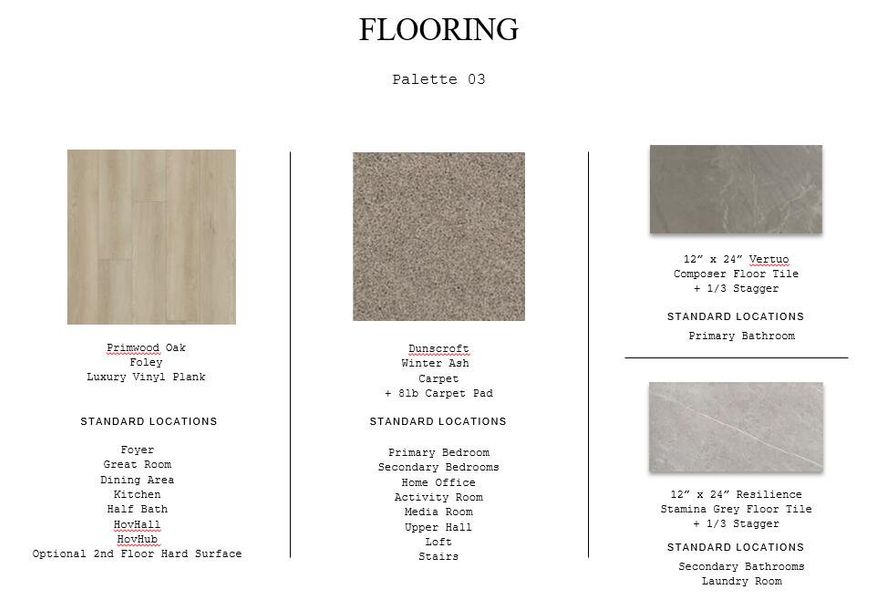 FLOORING

Palette 03

Primwood Oak
Foley
Luxury Vinyl Plank

STANDARD LOCATIONS

Foyer
Great Room
Dining Area
Kitchen
Half Bath
HovHall
HovHub
Optional 2nd Floor Hard Surface

Dunscroft
Winter Ash
Carpet
+ 8lb Carpet Pad

STANDARD LOCATIONS

Primary Bedroom
Secondary Bedrooms
Home Office
Activity Room
Media Room
Upper Hall
Loft
Stairs

12" x 24" Vertuo
Composer Floor Tile
+ 1/3 Stagger

STANDARD LOCATIONS

Primary Bathroom

12" x 24" Resilience
Stamina Grey Floor Tile
+ 1/3 Stagger

STANDARD LOCATIONS

Secondary Bathrooms
Laundry Room